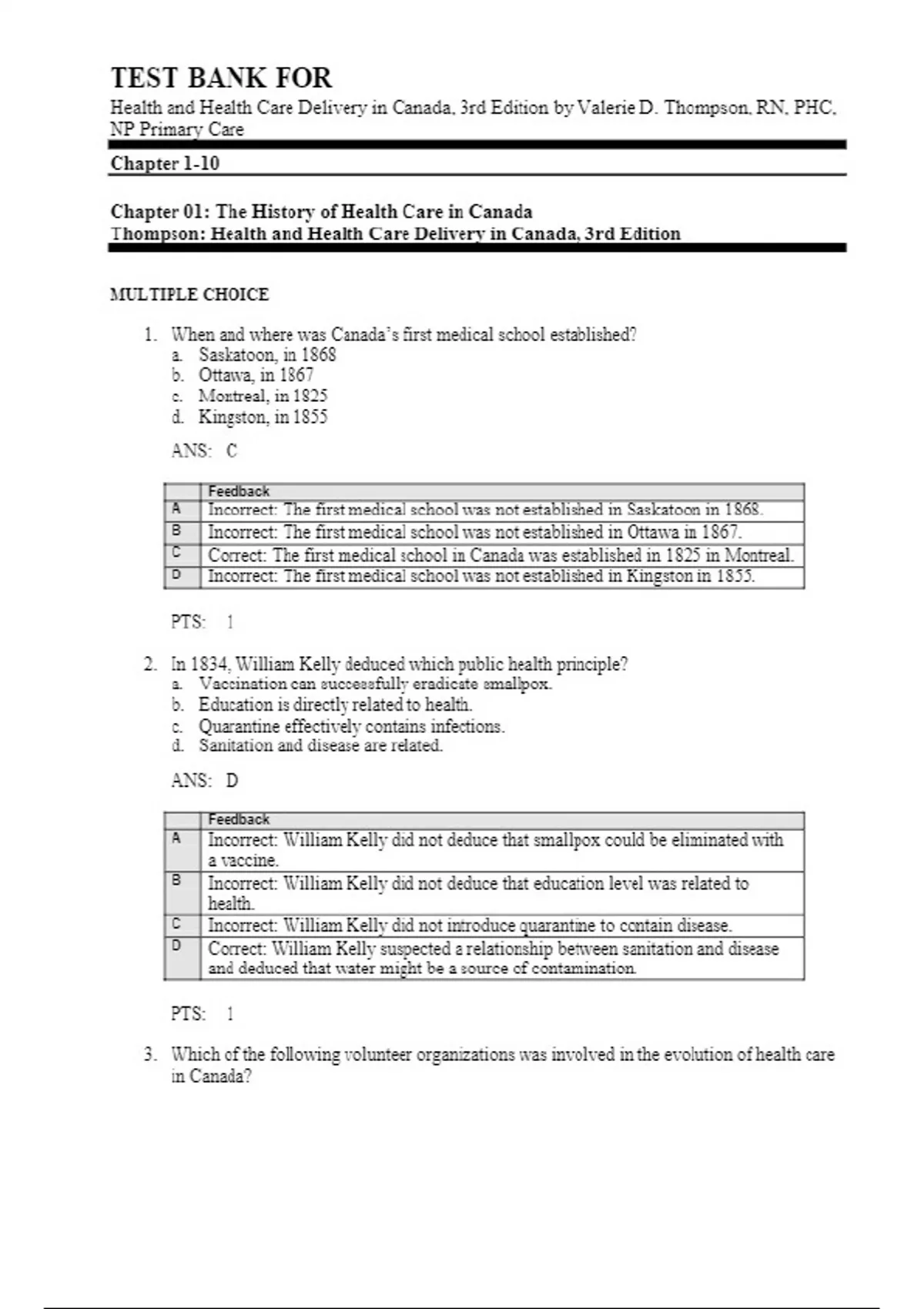 TEST BANK FOR

Health and Health Care Delivery in Canada, 3rd Edition by Valerie D. Thompson, RN, PHC, NP Primary Care

Chapter 1-10

Chapter 01: The History of Health Care in Canada
Thompson: Health and Health Care Delivery in Canada, 3rd Edition

MULTIPLE CHOICE

1. When and where was Canada's first medical school established?
a. Saskatoon, in 1868
b. Ottawa, in 1867
c. Montreal, in 1825
d. Kingston, in 1855

ANS: C

| | Feedback |
|---|---|
| A | Incorrect: The first medical school was not established in Saskatoon in 1868. |
| B | Incorrect: The first medical school was not established in Ottawa in 1867. |
| C | Correct: The first medical school in Canada was established in 1825 in Montreal. |
| D | Incorrect: The first medical school was not established in Kingston in 1855. |

PTS: 1

2. In 1834, William Kelly deduced which public health principle?
a. Vaccination can successfully eradicate smallpox.
b. Education is directly related to health.
c. Quarantine effectively contains infections.
d. Sanitation and disease are related.

ANS: D

| | Feedback |
|---|---|
| A | Incorrect: William Kelly did not deduce that smallpox could be eliminated with a vaccine. |
| B | Incorrect: William Kelly did not deduce that education level was related to health. |
| C | Incorrect: William Kelly did not introduce quarantine to contain disease. |
| D | Correct: William Kelly suspected a relationship between sanitation and disease and deduced that water might be a source of contamination. |

PTS: 1

3. Which of the following volunteer organizations was involved in the evolution of health care in Canada?